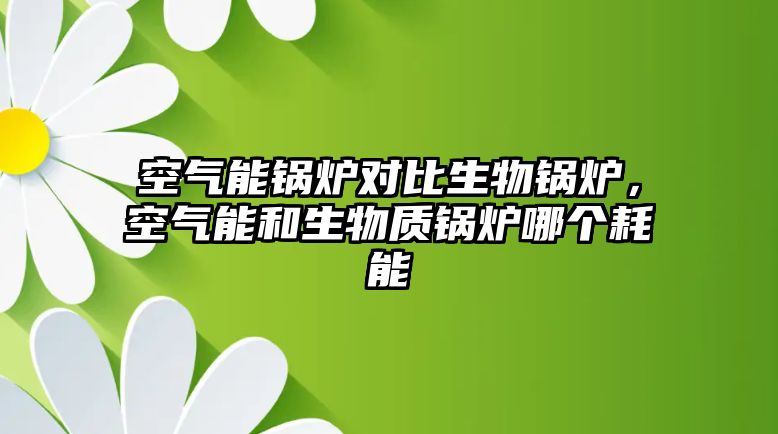 空气能锅炉对比生物锅炉，空气能和生物质锅炉哪个耗能